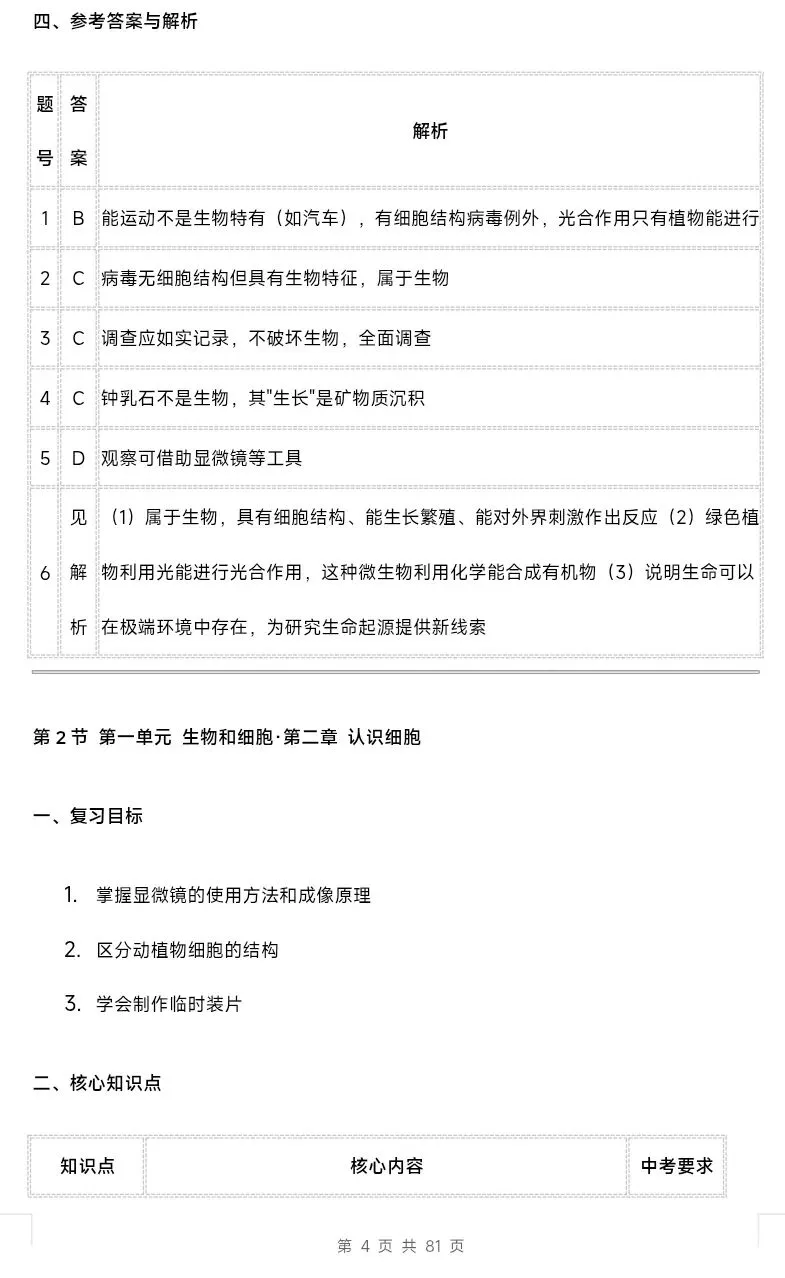 四、参考答案与解析

| 题号 | 答案 | 解析 |
|---|---|---|
| 1 | B | 能运动不是生物特有（如汽车），有细胞结构病毒例外，光合作用只有植物能进行 |
| 2 | C | 病毒无细胞结构但具有生物特征，属于生物 |
| 3 | C | 调查应如实记录，不破坏生物，全面调查 |
| 4 | C | 钟乳石不是生物，其"生长"是矿物质沉积 |
| 5 | D | 观察可借助显微镜等工具 |
| 6 | 见解析 | （1）属于生物，具有细胞结构、能生长繁殖、能对外界刺激作出反应（2）绿色植物利用光能进行光合作用，这种微生物利用化学能合成有机物（3）说明生命可以在极端环境中存在，为研究生命起源提供新线索 |

第 2 节 第一单元 生物和细胞·第二章 认识细胞

一、复习目标

1. 掌握显微镜的使用方法和成像原理

2. 区分动植物细胞的结构

3. 学会制作临时装片

二、核心知识点

| 知识点 | 核心内容 | 中考要求 |
|---|---|---|

第 4 页 共 81 页